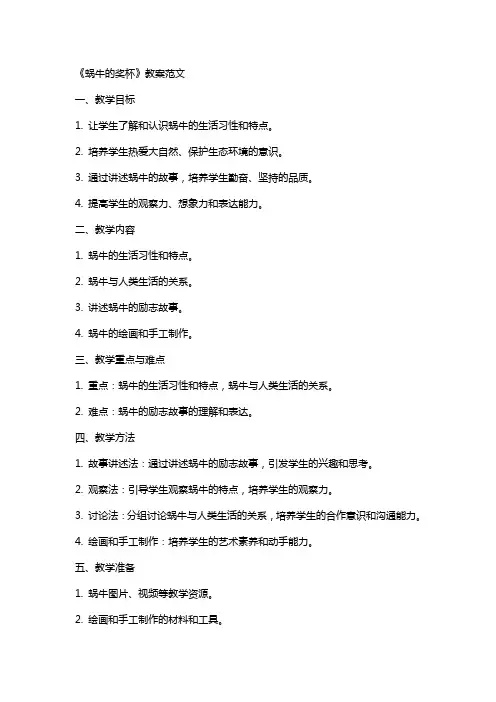 《蜗牛的奖杯》教案范文

一、教学目标

1. 让学生了解和认识蜗牛的生活习性和特点。

2. 培养学生热爱大自然、保护生态环境的意识。

3. 通过讲述蜗牛的故事，培养学生勤奋、坚持的品质。

4. 提高学生的观察力、想象力和表达能力。

二、教学内容

1. 蜗牛的生活习性和特点。

2. 蜗牛与人类生活的关系。

3. 讲述蜗牛的励志故事。

4. 蜗牛的绘画和手工制作。

三、教学重点与难点

1. 重点：蜗牛的生活习性和特点，蜗牛与人类生活的关系。

2. 难点：蜗牛的励志故事的理解和表达。

四、教学方法

1. 故事讲述法：通过讲述蜗牛的励志故事，引发学生的兴趣和思考。

2. 观察法：引导学生观察蜗牛的特点，培养学生的观察力。

3. 讨论法：分组讨论蜗牛与人类生活的关系，培养学生的合作意识和沟通能力。

4. 绘画和手工制作：培养学生的艺术素养和动手能力。

五、教学准备

1. 蜗牛图片、视频等教学资源。

2. 绘画和手工制作的材料和工具。